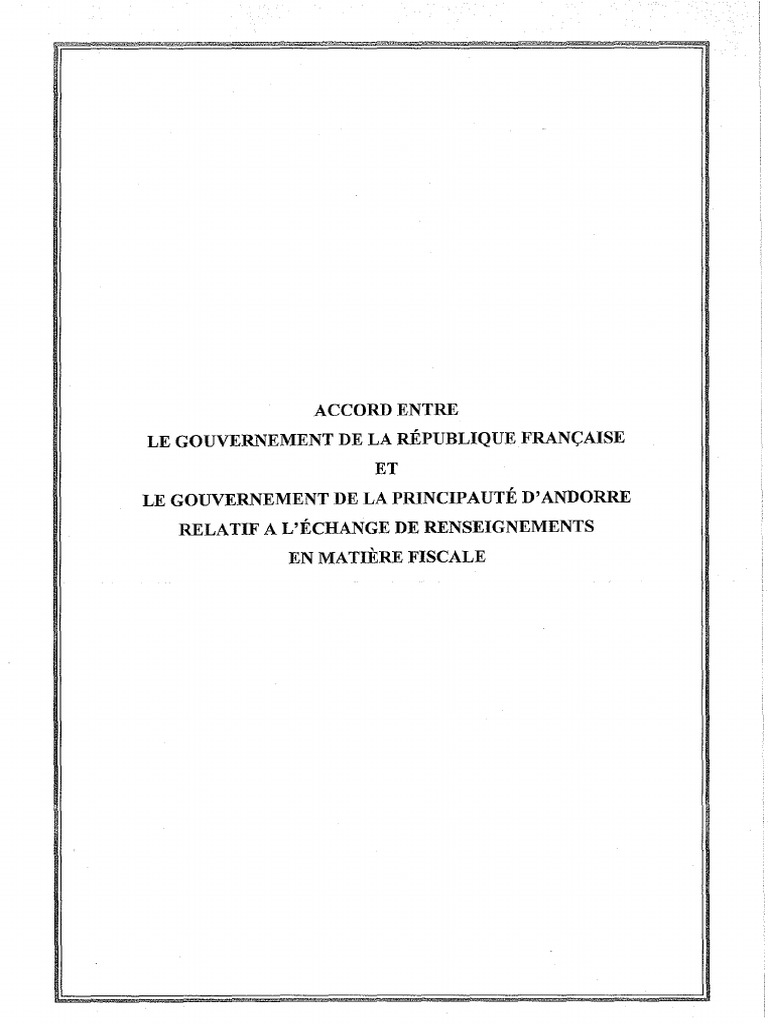 ACCORD ENTRE
LE GOUVERNEMENT DE LA RÉPUBLIQUE FRANÇAISE
ET
LE GOUVERNEMENT DE LA PRINCIPAUTÉ D'ANDORRE
RELATIF A L'ÉCHANGE DE RENSEIGNEMENTS
EN MATIÈRE FISCALE